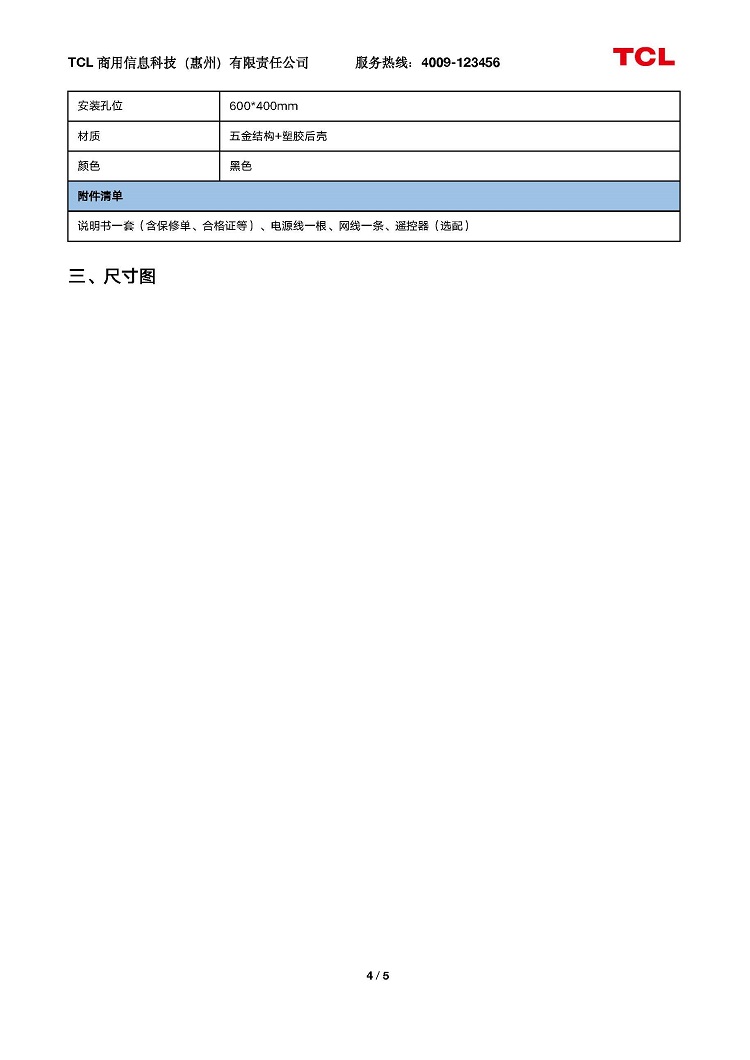 TCL 商用信息科技（惠州）有限责任公司　　服务热线：4009-123456

TCL

| 安装孔位 | 600*400mm |
|---|---|
| 材质 | 五金结构+塑胶后壳 |
| 颜色 | 黑色 |
| 附件清单 | |
| 说明书一套（含保修单、合格证等）、电源线一根、网线一条、遥控器（选配） | |

三、尺寸图

4 / 5